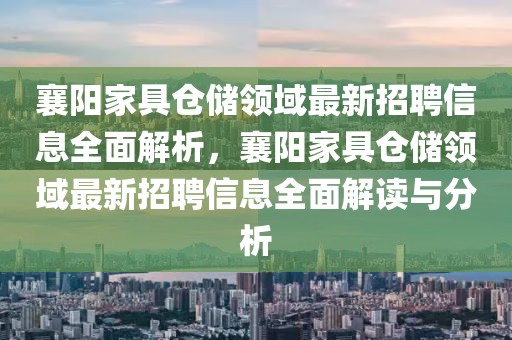 襄阳家具仓储领域最新招聘信息全面解析，襄阳家具仓储领域最新招聘信息全面解读与分析